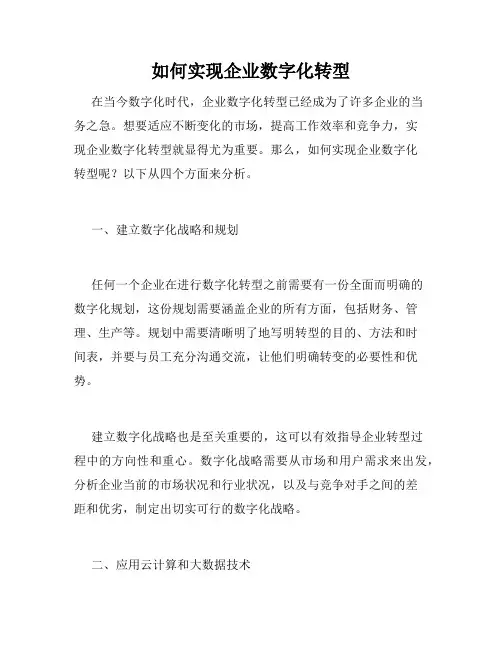 如何实现企业数字化转型

在当今数字化时代，企业数字化转型已经成为了许多企业的当务之急。想要适应不断变化的市场，提高工作效率和竞争力，实现企业数字化转型就显得尤为重要。那么，如何实现企业数字化转型呢？以下从四个方面来分析。

一、建立数字化战略和规划

任何一个企业在进行数字化转型之前需要有一份全面而明确的数字化规划，这份规划需要涵盖企业的所有方面，包括财务、管理、生产等。规划中需要清晰明了地写明转型的目的、方法和时间表，并要与员工充分沟通交流，让他们明确转变的必要性和优势。

建立数字化战略也是至关重要的，这可以有效指导企业转型过程中的方向性和重心。数字化战略需要从市场和用户需求来出发，分析企业当前的市场状况和行业状况，以及与竞争对手之间的差距和优劣，制定出切实可行的数字化战略。

二、应用云计算和大数据技术